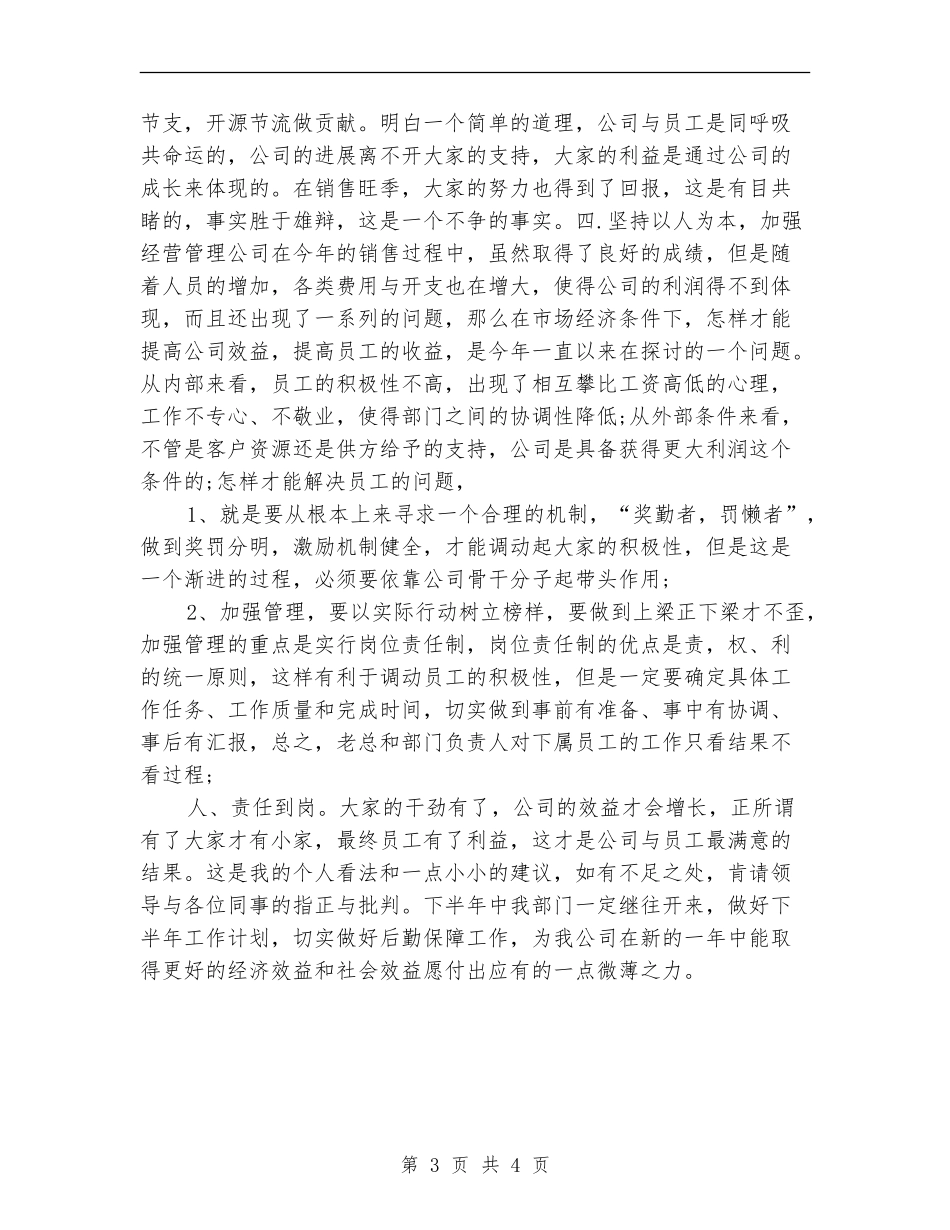 节支，开源节流做贡献。明白一个简单的道理，公司与员工是同呼吸共命运的，公司的进展离不开大家的支持，大家的利益是通过公司的成长来体现的。在销售旺季，大家的努力也得到了回报，这是有目共睹的，事实胜于雄辩，这是一个不争的事实。四.坚持以人为本，加强经营管理公司在今年的销售过程中，虽然取得了良好的成绩，但是随着人员的增加，各类费用与开支也在增大，使得公司的利润得不到体现，而且还出现了一系列的问题，那么在市场经济条件下，怎样才能提高公司效益，提高员工的收益，是今年一直以来在探讨的一个问题。从内部来看，员工的积极性不高，出现了相互攀比工资高低的心理，工作不专心、不敬业，使得部门之间的协调性降低;从外部条件来看，不管是客户资源还是供方给予的支持，公司是具备获得更大利润这个条件的;怎样才能解决员工的问题，

1、就是要从根本上来寻求一个合理的机制，“奖勤者，罚懒者”，做到奖罚分明，激励机制健全，才能调动起大家的积极性，但是这是一个渐进的过程，必须要依靠公司骨干分子起带头作用;

2、加强管理，要以实际行动树立榜样，要做到上梁正下梁才不歪，加强管理的重点是实行岗位责任制，岗位责任制的优点是责，权、利的统一原则，这样有利于调动员工的积极性，但是一定要确定具体工作任务、工作质量和完成时间，切实做到事前有准备、事中有协调、事后有汇报，总之，老总和部门负责人对下属员工的工作只看结果不看过程;

人、责任到岗。大家的干劲有了，公司的效益才会增长，正所谓有了大家才有小家，最终员工有了利益，这才是公司与员工最满意的结果。这是我的个人看法和一点小小的建议，如有不足之处，肯请领导与各位同事的指正与批判。下半年中我部门一定继往开来，做好下半年工作计划，切实做好后勤保障工作，为我公司在新的一年中能取得更好的经济效益和社会效益愿付出应有的一点微薄之力。

第 3 页 共 4 页